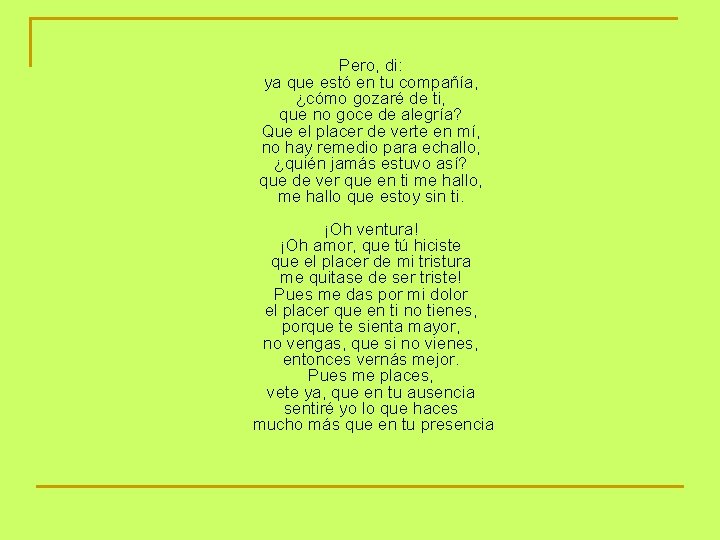 Pero, di:
ya que estó en tu compañía,
¿cómo gozaré de ti,
que no goce de alegría?
Que el placer de verte en mí,
no hay remedio para echallo,
¿quién jamás estuvo así?
que de ver que en ti me hallo,
me hallo que estoy sin ti.

¡Oh ventura!
¡Oh amor, que tú hiciste
que el placer de mi tristura
me quitase de ser triste!
Pues me das por mi dolor
el placer que en ti no tienes,
porque te sienta mayor,
no vengas, que si no vienes,
entonces vernás mejor.
Pues me places,
vete ya, que en tu ausencia
sentiré yo lo que haces
mucho más que en tu presencia